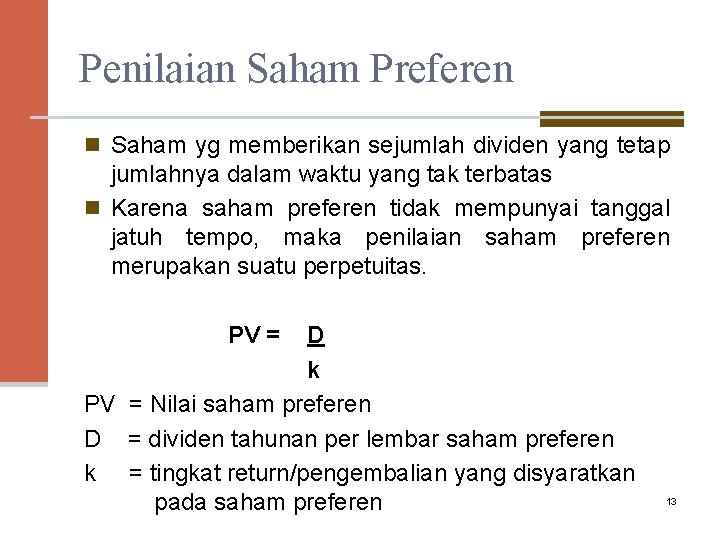 Penilaian Saham Preferen

• Saham yg memberikan sejumlah dividen yang tetap jumlahnya dalam waktu yang tak terbatas
• Karena saham preferen tidak mempunyai tanggal jatuh tempo, maka penilaian saham preferen merupakan suatu perpetuitas.

$PV = \frac{D}{k}$

PV = Nilai saham preferen
D = dividen tahunan per lembar saham preferen
k = tingkat return/pengembalian yang disyaratkan pada saham preferen

13